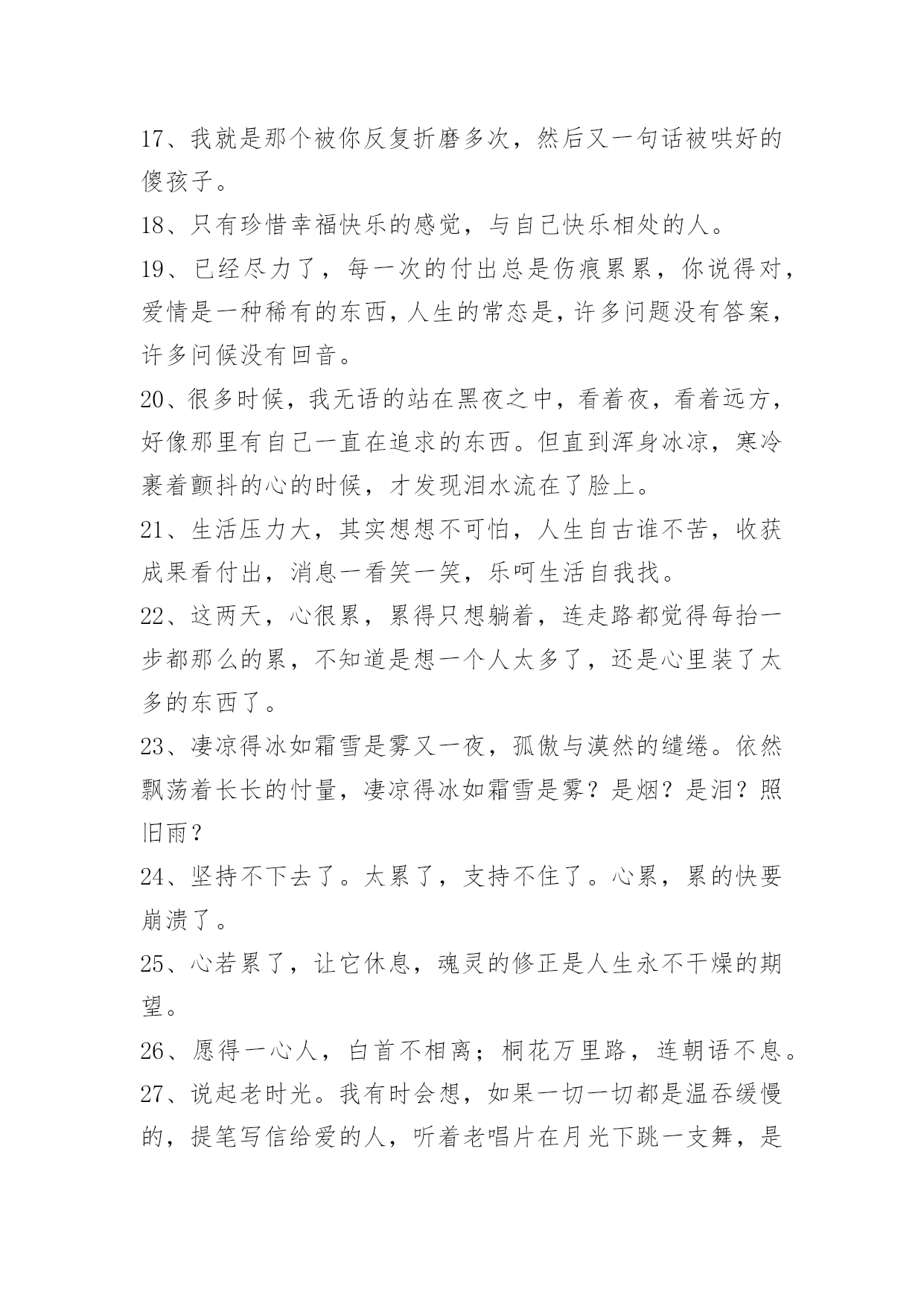 17、我就是那个被你反复折磨多次，然后又一句话被哄好的傻孩子。

18、只有珍惜幸福快乐的感觉，与自己快乐相处的人。

19、已经尽力了，每一次的付出总是伤痕累累，你说得对，爱情是一种稀有的东西，人生的常态是，许多问题没有答案，许多问候没有回音。

20、很多时候，我无语的站在黑夜之中，看着夜，看着远方，好像那里有自己一直在追求的东西。但直到浑身冰凉，寒冷裹着颤抖的心的时候，才发现泪水流在了脸上。

21、生活压力大，其实想想不可怕，人生自古谁不苦，收获成果看付出，消息一看笑一笑，乐呵生活自我找。

22、这两天，心很累，累得只想躺着，连走路都觉得每抬一步都那么的累，不知道是想一个人太多了，还是心里装了太多的东西了。

23、凄凉得冰如霜雪是雾又一夜，孤傲与漠然的缱绻。依然飘荡着长长的忖量，凄凉得冰如霜雪是雾？是烟？是泪？照旧雨？

24、坚持不下去了。太累了，支持不住了。心累，累的快要崩溃了。

25、心若累了，让它休息，魂灵的修正是人生永不干燥的期望。

26、愿得一心人，白首不相离；桐花万里路，连朝语不息。

27、说起老时光。我有时会想，如果一切一切都是温吞缓慢的，提笔写信给爱的人，听着老唱片在月光下跳一支舞，是